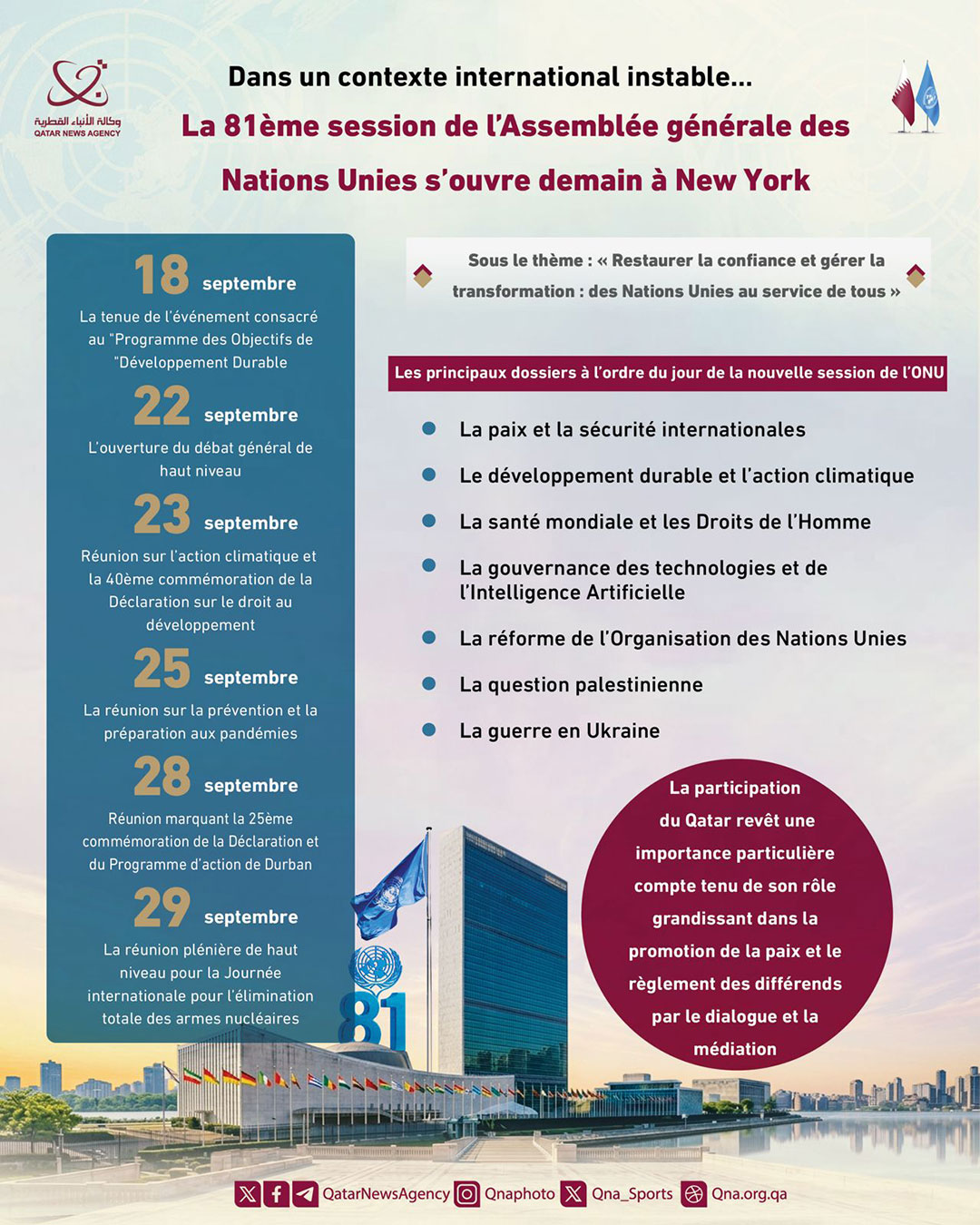 وكالة الأنباء القطرية
QATAR NEWS AGENCY

Dans un contexte international instable...
La 81ème session de l'Assemblée générale des Nations Unies s'ouvre demain à New York

18 septembre
La tenue de l'événement consacré au "Programme des Objectifs de "Développement Durable

22 septembre
L'ouverture du débat général de haut niveau

23 septembre
Réunion sur l'action climatique et la 40ème commémoration de la Déclaration sur le droit au développement

25 septembre
La réunion sur la prévention et la préparation aux pandémies

28 septembre
Réunion marquant la 25ème commémoration de la Déclaration et du Programme d'action de Durban

29 septembre
La réunion plénière de haut niveau pour la Journée internationale pour l'élimination totale des armes nucléaires

Sous le thème : « Restaurer la confiance et gérer la transformation : des Nations Unies au service de tous »

Les principaux dossiers à l'ordre du jour de la nouvelle session de l'ONU

La paix et la sécurité internationales
Le développement durable et l'action climatique
La santé mondiale et les Droits de l'Homme
La gouvernance des technologies et de l'Intelligence Artificielle
La réforme de l'Organisation des Nations Unies
La question palestinienne
La guerre en Ukraine

La participation du Qatar revêt une importance particulière compte tenu de son rôle grandissant dans la promotion de la paix et le règlement des différends par le dialogue et la médiation

81

QatarNewsAgency Qnaphoto Qna_Sports Qna.org.qa